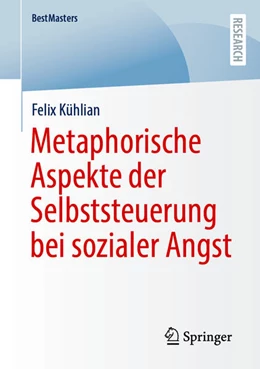 BestMasters

RESEARCH

Felix Kühlian

Metaphorische Aspekte der Selbststeuerung bei sozialer Angst

Springer